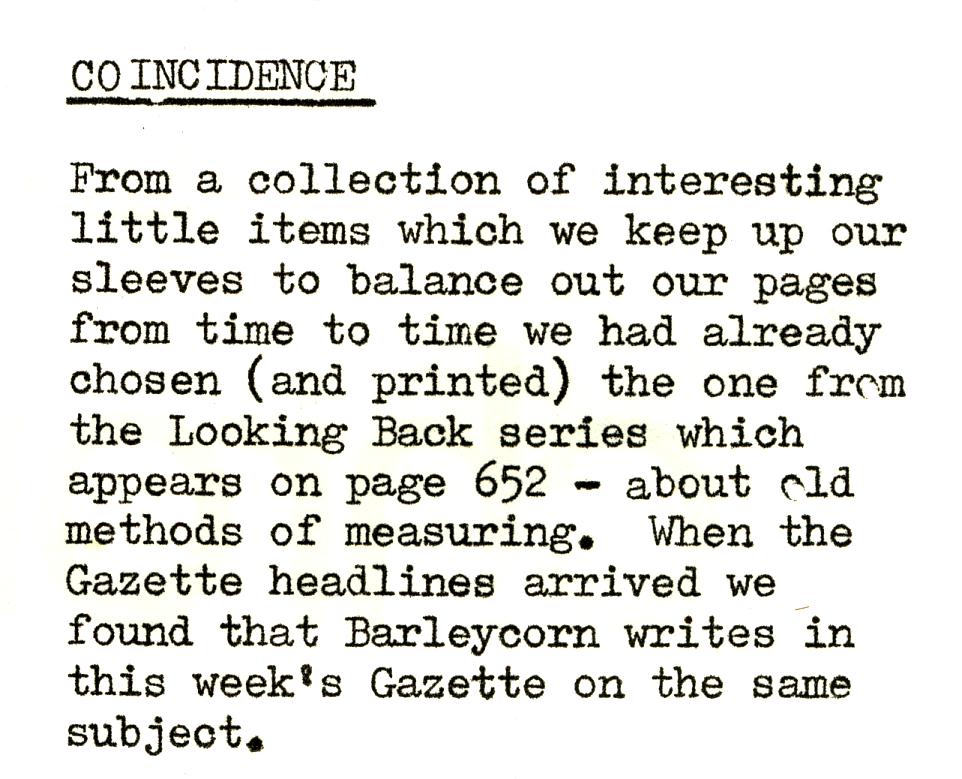 COINCIDENCE

From a collection of interesting little items which we keep up our sleeves to balance out our pages from time to time we had already chosen (and printed) the one from the Looking Back series which appears on page 652 - about old methods of measuring. When the Gazette headlines arrived we found that Barleycorn writes in this week's Gazette on the same subject.